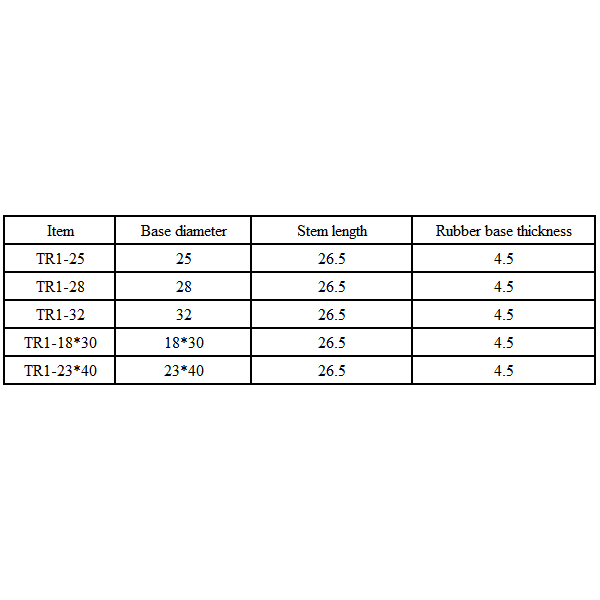 | Item | Base diameter | Stem length | Rubber base thickness |
|---|---|---|---|
| TR1-25 | 25 | 26.5 | 4.5 |
| TR1-28 | 28 | 26.5 | 4.5 |
| TR1-32 | 32 | 26.5 | 4.5 |
| TR1-18*30 | 18*30 | 26.5 | 4.5 |
| TR1-23*40 | 23*40 | 26.5 | 4.5 |